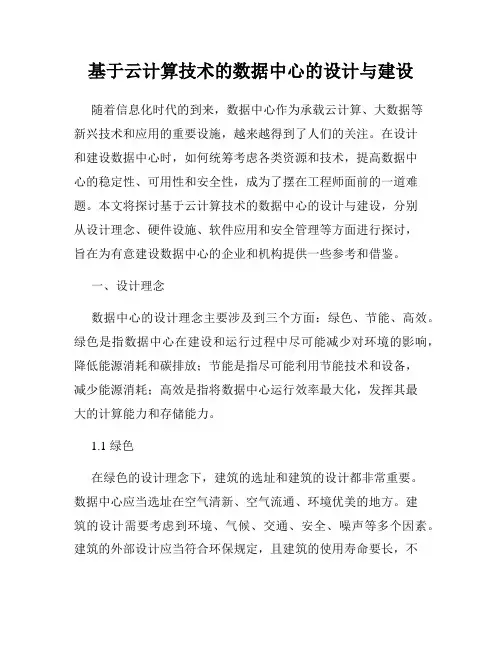 基于云计算技术的数据中心的设计与建设

随着信息化时代的到来，数据中心作为承载云计算、大数据等新兴技术和应用的重要设施，越来越得到了人们的关注。在设计和建设数据中心时，如何统筹考虑各类资源和技术，提高数据中心的稳定性、可用性和安全性，成为了摆在工程师面前的一道难题。本文将探讨基于云计算技术的数据中心的设计与建设，分别从设计理念、硬件设施、软件应用和安全管理等方面进行探讨，旨在为有意建设数据中心的企业和机构提供一些参考和借鉴。

一、设计理念

数据中心的设计理念主要涉及到三个方面：绿色、节能、高效。绿色是指数据中心在建设和运行过程中尽可能减少对环境的影响，降低能源消耗和碳排放；节能是指尽可能利用节能技术和设备，减少能源消耗；高效是指将数据中心运行效率最大化，发挥其最大的计算能力和存储能力。

1.1 绿色

在绿色的设计理念下，建筑的选址和建筑的设计都非常重要。数据中心应当选址在空气清新、空气流通、环境优美的地方。建筑的设计需要考虑到环境、气候、交通、安全、噪声等多个因素。建筑的外部设计应当符合环保规定，且建筑的使用寿命要长，不